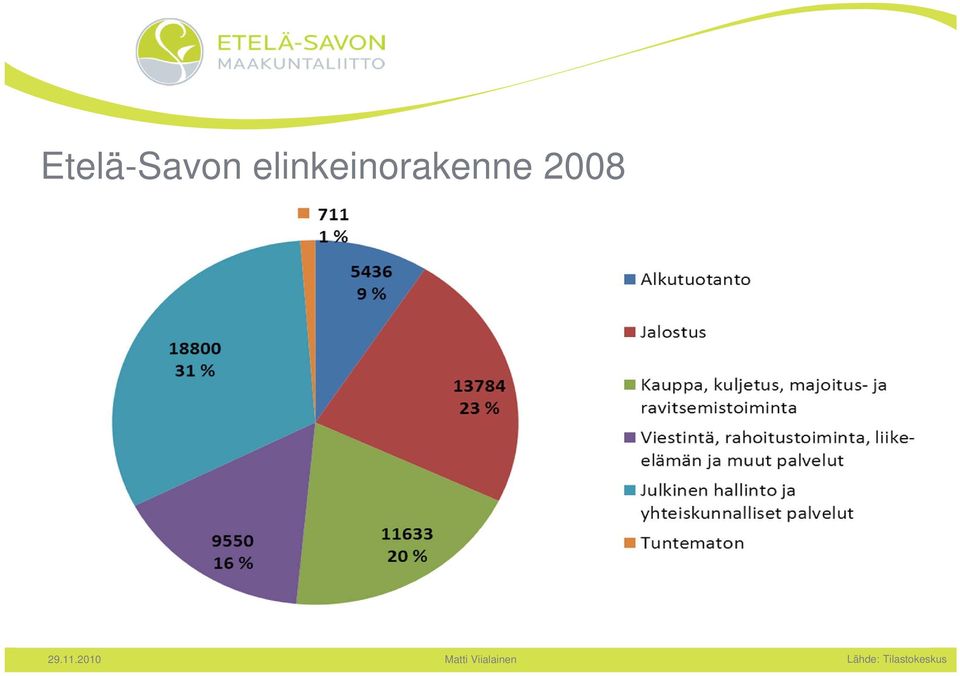 ETELÄ-SAVON
MAAKUNTALIITTO

Etelä-Savon elinkeinorakenne 2008

711
1 %

5436
9 %

13784
23 %

11633
20 %

9550
16 %

18800
31 %

Alkutuotanto

Jalostus

Kauppa, kuljetus, majoitus- ja ravitsemistoiminta

Viestintä, rahoitustoiminta, liike-elämän ja muut palvelut

Julkinen hallinto ja yhteiskunnalliset palvelut

Tuntematon

29.11.2010

Matti Viialainen

Lähde: Tilastokeskus